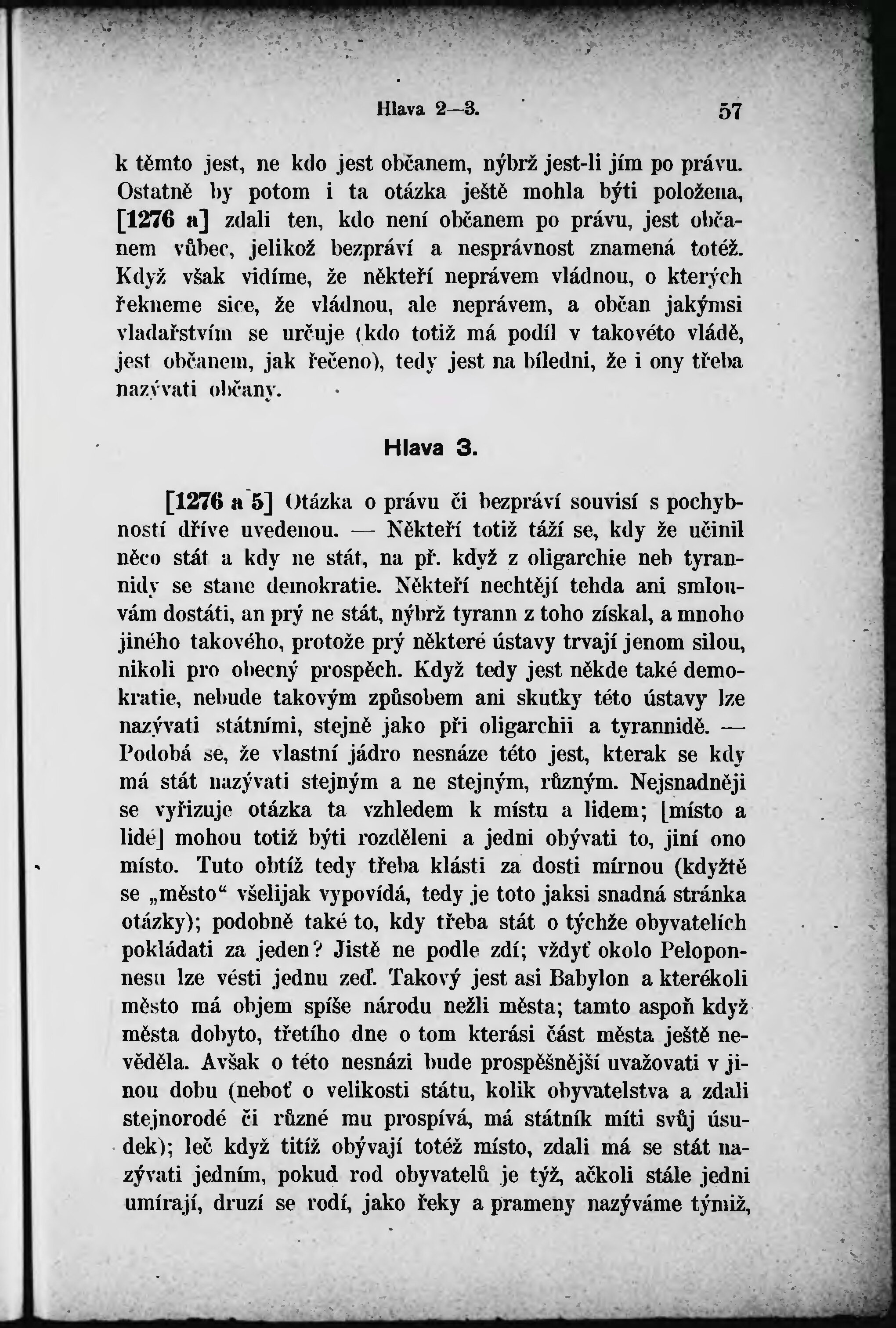 Hlava 2—3. 57

k těmto jest, ne kdo jest občanem, nýbrž jest-li jím po právu. Ostatně by potom i ta otázka ještě mohla býti položena, [1276 a] zdali ten, kdo není občanem po právu, jest občanem vůbec, jelikož bezpráví a nesprávnost znamená totéž. Když však vidíme, že někteří neprávem vládnou, o kterých řekneme sice, že vládnou, ale neprávem, a občan jakýmsi vladařstvím se určuje (kdo totiž má podíl v takovéto vládě, jest občanem, jak řečeno), tedy jest na bíledni, že i ony třeba nazývati občany.

Hlava 3.

[1276 a 5] Otázka o právu či bezpráví souvisí s pochybností dříve uvedenou. — Někteří totiž táží se, kdy že učinil něco stát a kdy ne stát, na př. když z oligarchie neb tyrannidy se stane demokratie. Někteří nechtějí tehda ani smlouvám dostáti, an prý ne stát, nýbrž tyrann z toho získal, a mnoho jiného takového, protože prý některé ústavy trvají jenom silou, nikoli pro obecný prospěch. Když tedy jest někde také demokratie, nebude takovým způsobem ani skutky této ústavy lze nazývati státními, stejně jako při oligarchii a tyrannidě. — Podobá se, že vlastní jádro nesnáze této jest, kterak se kdy má stát nazývati stejným a ne stejným, různým. Nejsnadněji se vyřizuje otázka ta vzhledem k místu a lidem; [místo a lidé] mohou totiž býti rozděleni a jedni obývati to, jiní ono místo. Tuto obtíž tedy třeba klásti za dosti mírnou (kdyžtě se „město“ všelijak vypovídá, tedy je toto jaksi snadná stránka otázky); podobně také to, kdy třeba stát o týchže obyvatelích pokládati za jeden? Jistě ne podle zdí; vždyť okolo Peloponnesu lze vésti jednu zeď. Takový jest asi Babylon a kterékoli město má objem spíše národu nežli města; tamto aspoň když města dobyto, třetího dne o tom kterási část města ještě nevěděla. Avšak o této nesnázi bude prospěšnější uvažovati v jinou dobu (neboť o velikosti státu, kolik obyvatelstva a zdali stejnorodé či různé mu prospívá, má státník míti svůj úsudek); leč když titíž obývají totéž místo, zdali má se stát nazývati jedním, pokud rod obyvatelů je týž, ačkoli stále jedni umírají, druzí se rodí, jako řeky a prameny nazýváme týmiž,